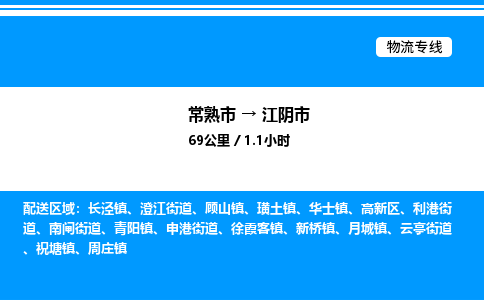 物流专线

常熟市 → 江阴市

69公里 / 1.1小时

配送区域：长泾镇、澄江街道、顾山镇、璜土镇、华士镇、高新区、利港街道、南闸街道、青阳镇、申港街道、徐霞客镇、新桥镇、月城镇、云亭街道、祝塘镇、周庄镇